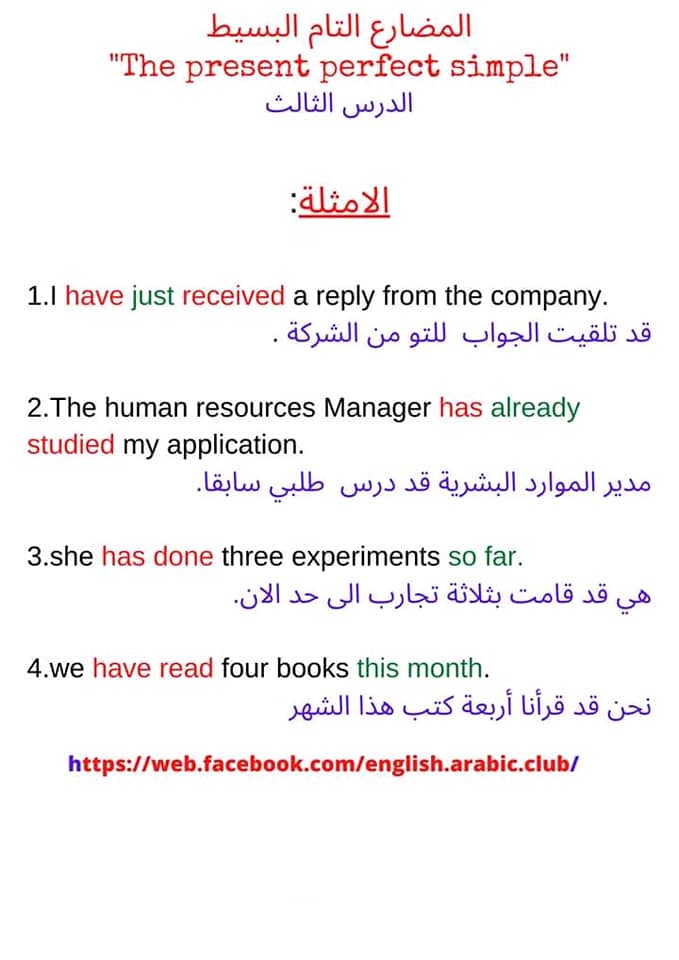 المضارع التام البسيط
"The present perfect simple"
الدرس الثالث

الامثلة:

1.I have just received a reply from the company.
قد تلقيت الجواب للتو من الشركة .

2.The human resources Manager has already studied my application.
مدير الموارد البشرية قد درس طلبي سابقا.

3.she has done three experiments so far.
هي قد قامت بثلاثة تجارب الى حد الان.

4.we have read four books this month.
نحن قد قرأنا أربعة كتب هذا الشهر

https://web.facebook.com/english.arabic.club/